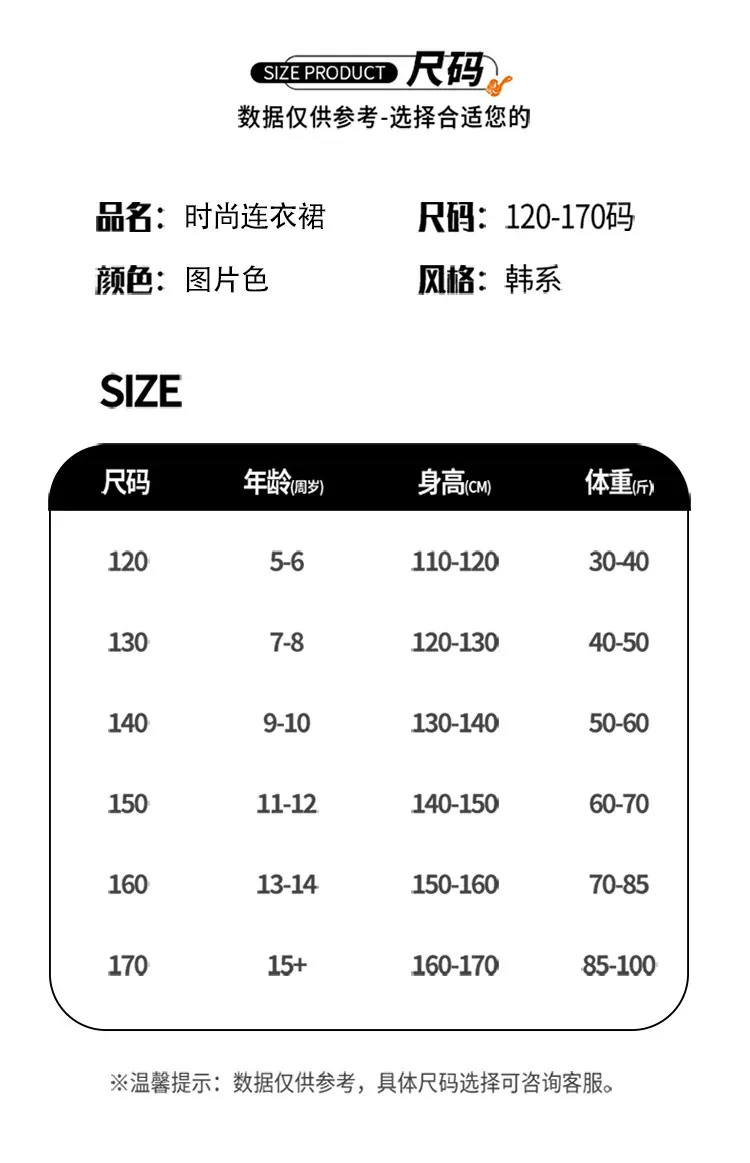 SIZE PRODUCT 尺码

数据仅供参考-选择合适您的

品名：时尚连衣裙 尺码：120-170码

颜色：图片色 风格：韩系

SIZE

| 尺码 | 年龄(周岁) | 身高(CM) | 体重(斤) |
|---|---|---|---|
| 120 | 5-6 | 110-120 | 30-40 |
| 130 | 7-8 | 120-130 | 40-50 |
| 140 | 9-10 | 130-140 | 50-60 |
| 150 | 11-12 | 140-150 | 60-70 |
| 160 | 13-14 | 150-160 | 70-85 |
| 170 | 15+ | 160-170 | 85-100 |

※温馨提示：数据仅供参考，具体尺码选择可咨询客服。